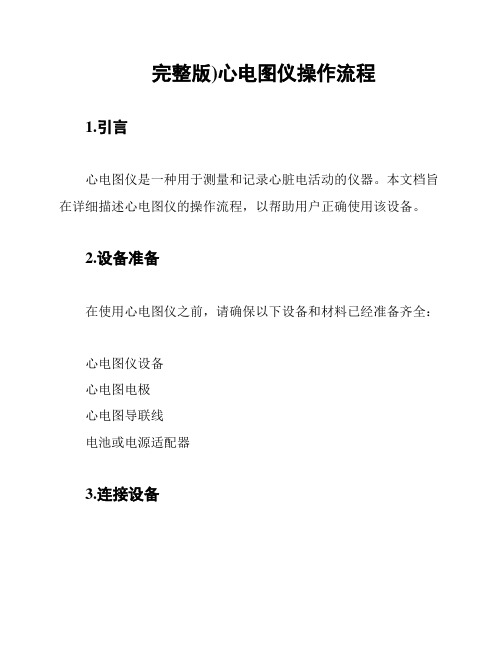 完整版)心电图仪操作流程

1.引言

心电图仪是一种用于测量和记录心脏电活动的仪器。本文档旨在详细描述心电图仪的操作流程，以帮助用户正确使用该设备。

2.设备准备

在使用心电图仪之前，请确保以下设备和材料已经准备齐全：

心电图仪设备
心电图电极
心电图导联线
电池或电源适配器

3.连接设备